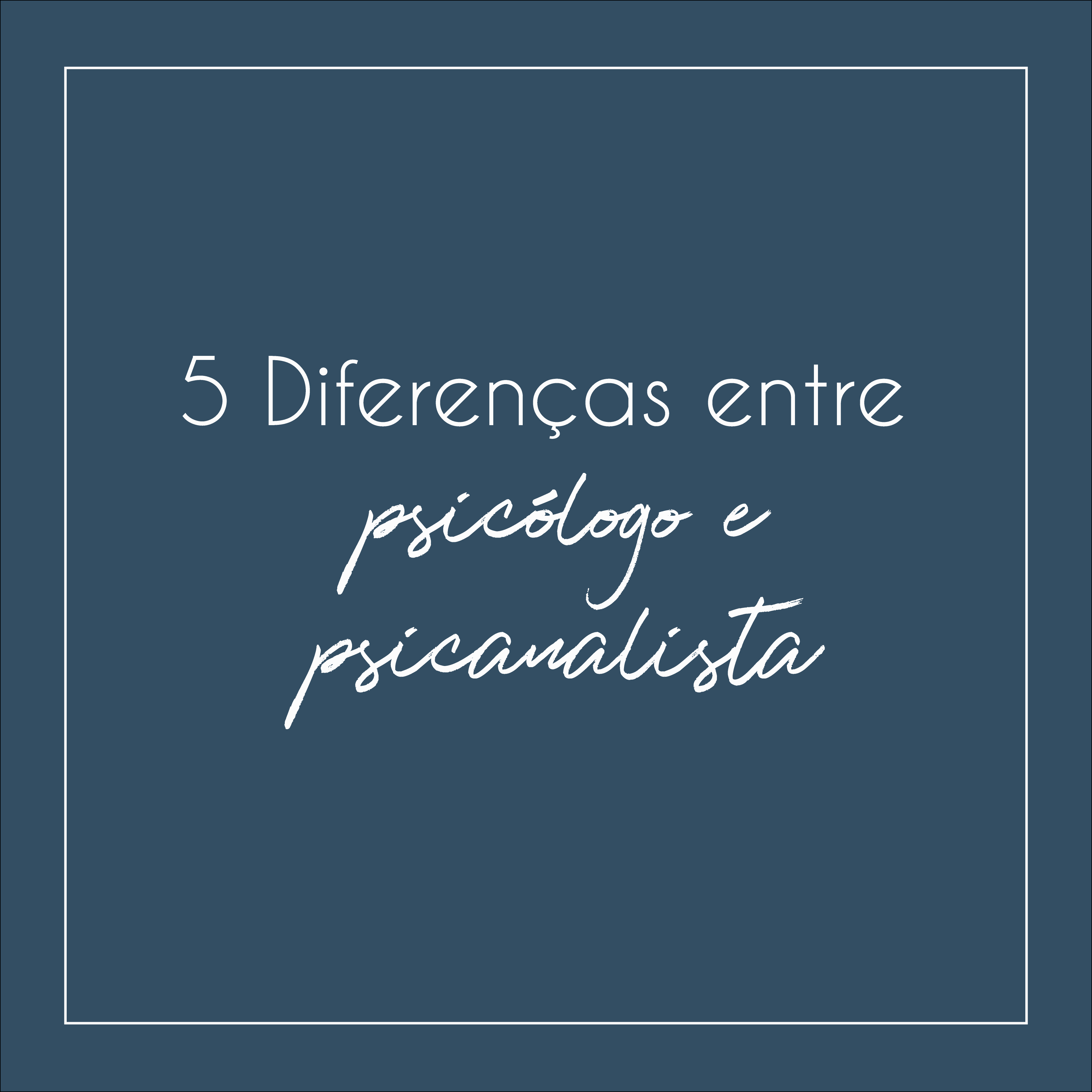 5 Diferenças entre
psicólogo e
psicanalista